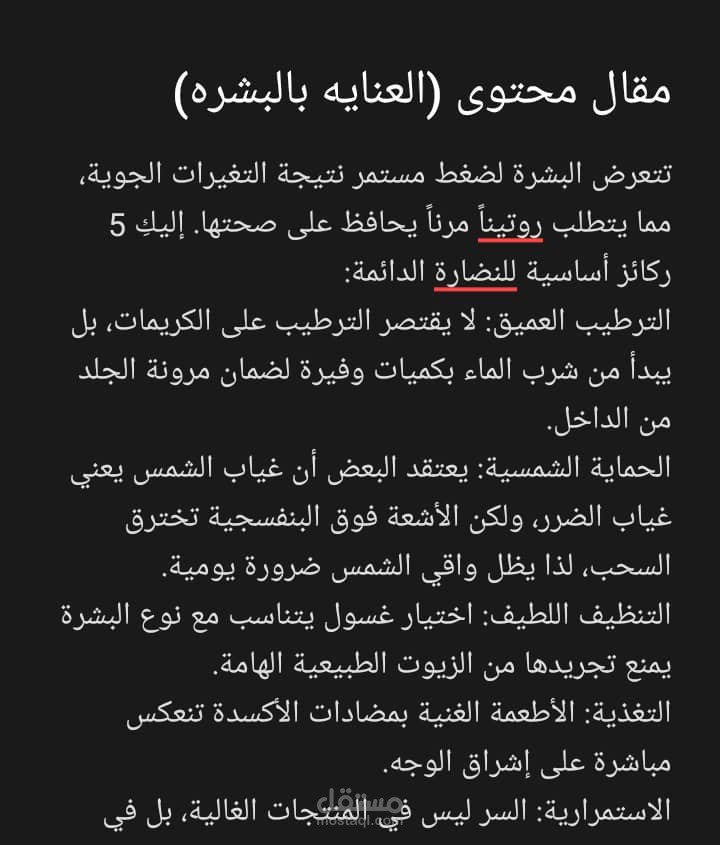 مقال محتوى (العنايه بالبشره)

تتعرض البشرة لضغط مستمر نتيجة التغيرات الجوية، مما يتطلب روتيناً مرناً يحافظ على صحتها. إليكِ 5 ركائز أساسية للنضارة الدائمة:

الترطيب العميق: لا يقتصر الترطيب على الكريمات، بل يبدأ من شرب الماء بكميات وفيرة لضمان مرونة الجلد من الداخل.

الحماية الشمسية: يعتقد البعض أن غياب الشمس يعني غياب الضرر، ولكن الأشعة فوق البنفسجية تخترق السحب، لذا يظل واقي الشمس ضرورة يومية.

التنظيف اللطيف: اختيار غسول يتناسب مع نوع البشرة يمنع تجريدها من الزيوت الطبيعية الهامة.

التغذية: الأطعمة الغنية بمضادات الأكسدة تنعكس مباشرة على إشراق الوجه.

الاستمرارية: السر ليس في المنتجات الغالية، بل في

مستقل
mostaql.com